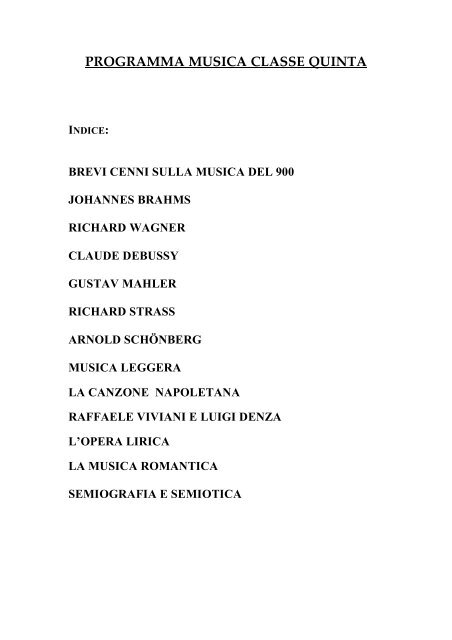 PROGRAMMA MUSICA CLASSE QUINTA

INDICE:

BREVI CENNI SULLA MUSICA DEL 900

JOHANNES BRAHMS

RICHARD WAGNER

CLAUDE DEBUSSY

GUSTAV MAHLER

RICHARD STRASS

ARNOLD SCHÖNBERG

MUSICA LEGGERA

LA CANZONE NAPOLETANA

RAFFAELE VIVIANI E LUIGI DENZA

L'OPERA LIRICA

LA MUSICA ROMANTICA

SEMIOGRAFIA E SEMIOTICA